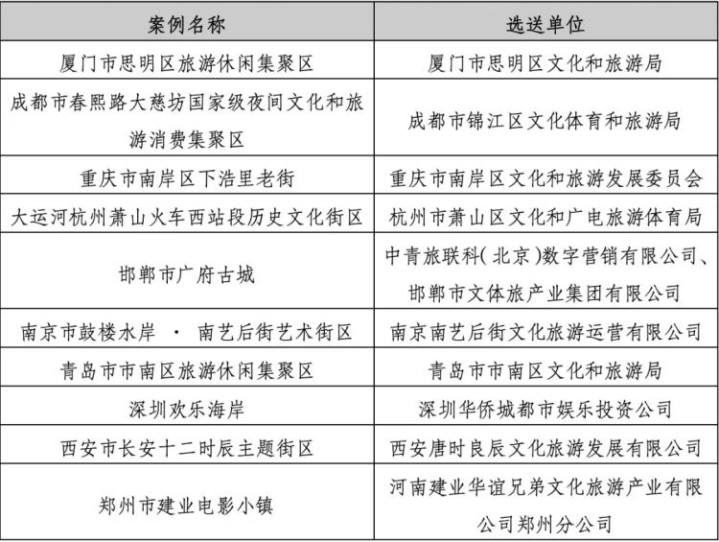 | 案例名称 | 选送单位 |
|---|---|
| 厦门市思明区旅游休闲集聚区 | 厦门市思明区文化和旅游局 |
| 成都市春熙路大慈坊国家级夜间文化和旅游消费集聚区 | 成都市锦江区文化体育和旅游局 |
| 重庆市南岸区下浩里老街 | 重庆市南岸区文化和旅游发展委员会 |
| 大运河杭州萧山火车西站段历史文化街区 | 杭州市萧山区文化和广电旅游体育局 |
| 邯郸市广府古城 | 中青旅联科(北京)数字营销有限公司、邯郸市文体旅产业集团有限公司 |
| 南京市鼓楼水岸 · 南艺后街艺术街区 | 南京南艺后街文化旅游运营有限公司 |
| 青岛市市南区旅游休闲集聚区 | 青岛市市南区文化和旅游局 |
| 深圳欢乐海岸 | 深圳华侨城都市娱乐投资公司 |
| 西安市长安十二时辰主题街区 | 西安唐时良辰文化旅游发展有限公司 |
| 郑州市建业电影小镇 | 河南建业华谊兄弟文化旅游产业有限公司郑州分公司 |